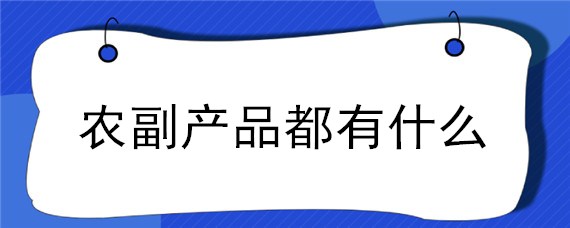 农副产品都有什么